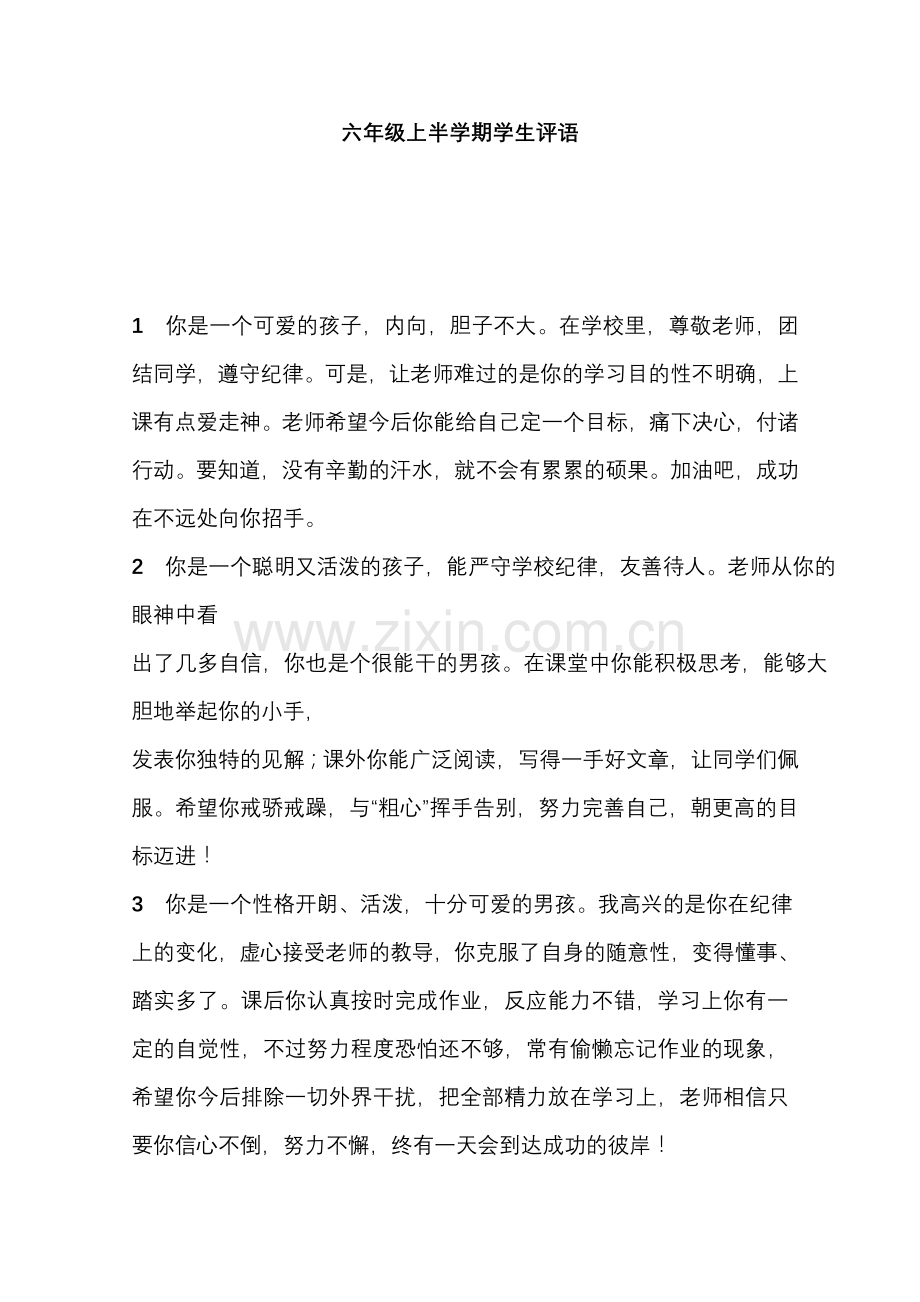 六年级上半学期学生评语

1 你是一个可爱的孩子，内向，胆子不大。在学校里，尊敬老师，团结同学，遵守纪律。可是，让老师难过的是你的学习目的性不明确，上课有点爱走神。老师希望今后你能给自己定一个目标，痛下决心，付诸行动。要知道，没有辛勤的汗水，就不会有累累的硕果。加油吧，成功在不远处向你招手。

2 你是一个聪明又活泼的孩子，能严守学校纪律，友善待人。老师从你的眼神中看

出了几多自信，你也是个很能干的男孩。在课堂中你能积极思考，能够大胆地举起你的小手，

发表你独特的见解；课外你能广泛阅读，写得一手好文章，让同学们佩服。希望你戒骄戒躁，与“粗心”挥手告别，努力完善自己，朝更高的目标迈进！

3 你是一个性格开朗、活泼，十分可爱的男孩。我高兴的是你在纪律上的变化，虚心接受老师的教导，你克服了自身的随意性，变得懂事、踏实多了。课后你认真按时完成作业，反应能力不错，学习上你有一定的自觉性，不过努力程度恐怕还不够，常有偷懒忘记作业的现象，希望你今后排除一切外界干扰，把全部精力放在学习上，老师相信只要你信心不倒，努力不懈，终有一天会到达成功的彼岸！

www.zixin.com.cn